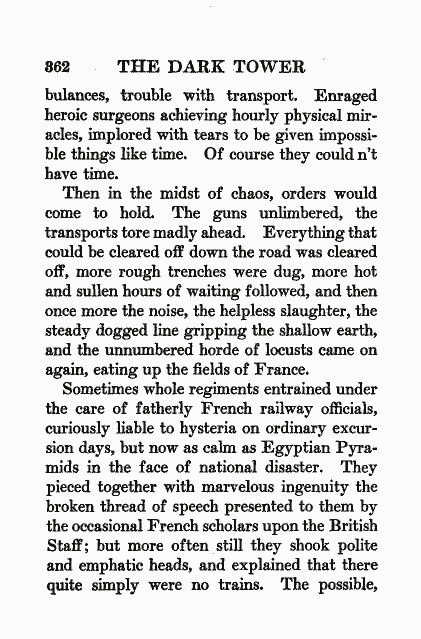 362 THE DARK TOWER

bulances, trouble with transport. Enraged heroic surgeons achieving hourly physical miracles, implored with tears to be given impossible things like time. Of course they could n't have time.

Then in the midst of chaos, orders would come to hold. The guns unlimbered, the transports tore madly ahead. Everything that could be cleared off down the road was cleared off, more rough trenches were dug, more hot and sullen hours of waiting followed, and then once more the noise, the helpless slaughter, the steady dogged line gripping the shallow earth, and the unnumbered horde of locusts came on again, eating up the fields of France.

Sometimes whole regiments entrained under the care of fatherly French railway officials, curiously liable to hysteria on ordinary excursion days, but now as calm as Egyptian Pyramids in the face of national disaster. They pieced together with marvelous ingenuity the broken thread of speech presented to them by the occasional French scholars upon the British Staff; but more often still they shook polite and emphatic heads, and explained that there quite simply were no trains. The possible,